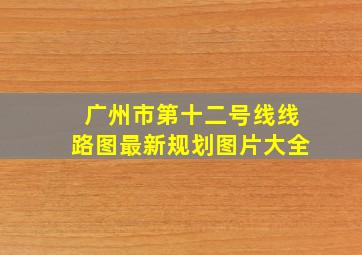 广州市第十二号线线路图最新规划图片大全